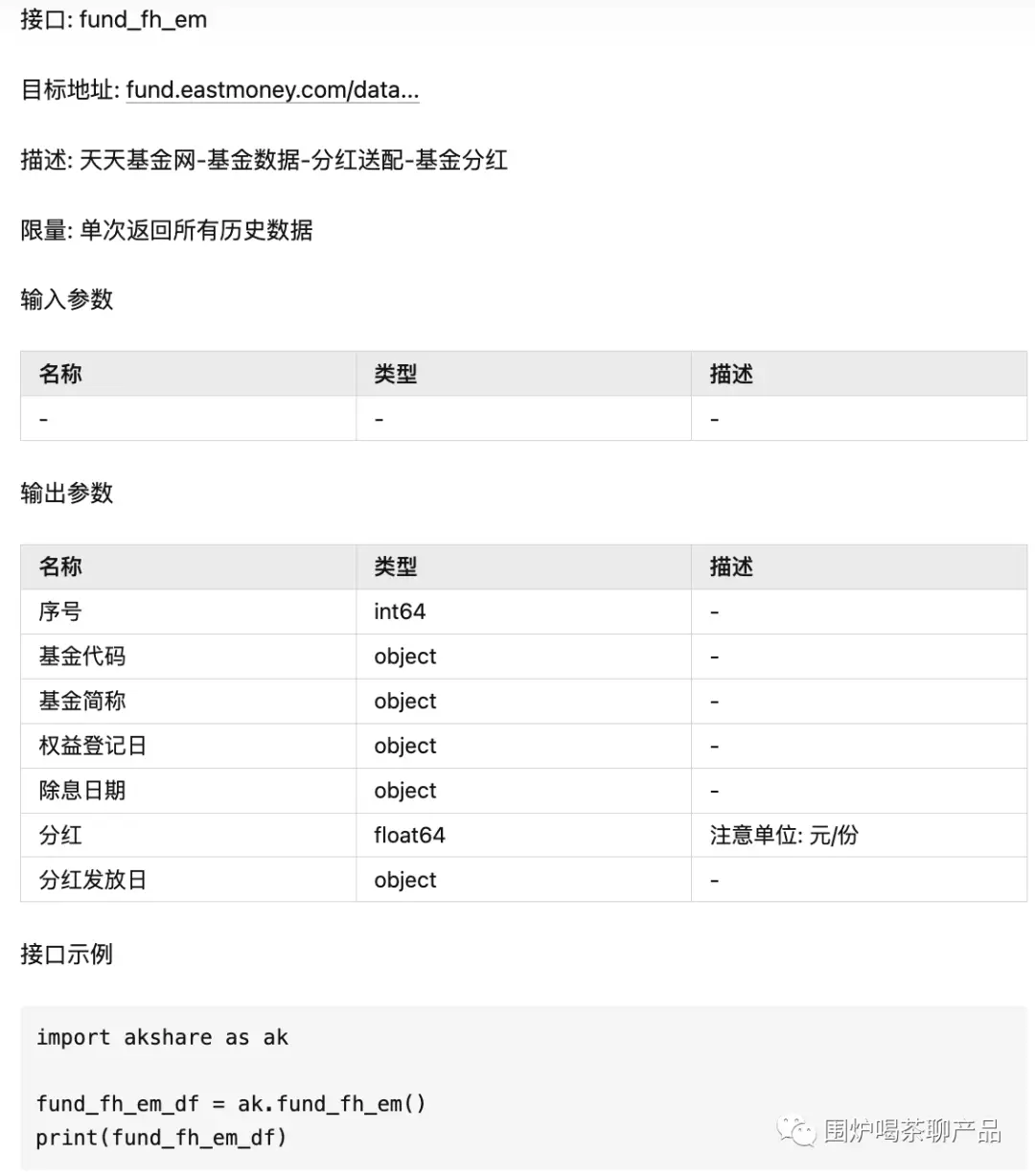 接口: fund_fh_em

目标地址: fund.eastmoney.com/data...

描述: 天天基金网-基金数据-分红送配-基金分红

限量: 单次返回所有历史数据

输入参数

| 名称 | 类型 | 描述 |
|---|---|---|
| - | - | - |

输出参数

| 名称 | 类型 | 描述 |
|---|---|---|
| 序号 | int64 | - |
| 基金代码 | object | - |
| 基金简称 | object | - |
| 权益登记日 | object | - |
| 除息日期 | object | - |
| 分红 | float64 | 注意单位: 元/份 |
| 分红发放日 | object | - |

接口示例

import akshare as ak

fund_fh_em_df = ak.fund_fh_em()
print(fund_fh_em_df)

围炉喝茶聊产品